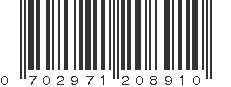 0 702971 208910